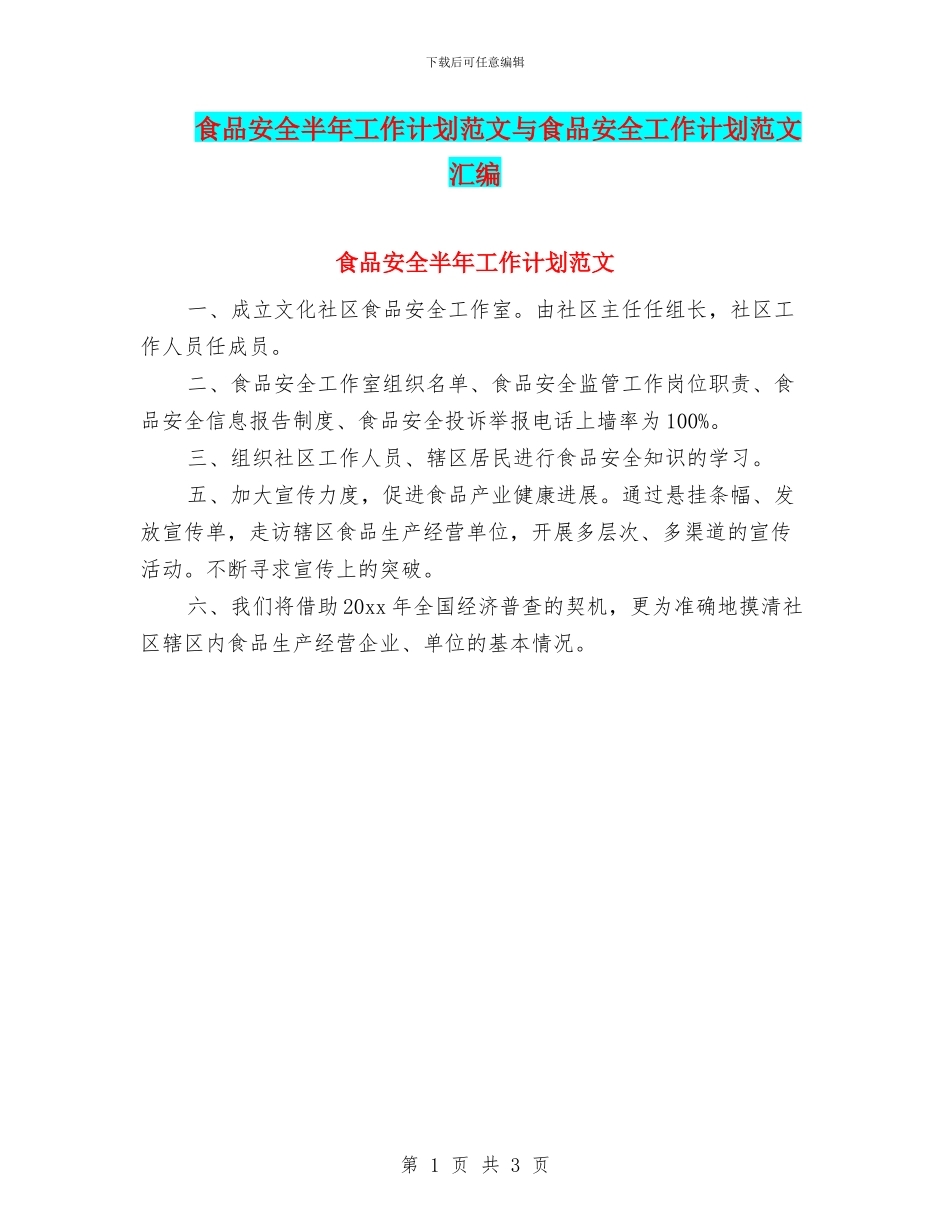 下载后可任意编辑

食品安全半年工作计划范文与食品安全工作计划范文汇编

食品安全半年工作计划范文

一、成立文化社区食品安全工作室。由社区主任任组长，社区工作人员任成员。

二、食品安全工作室组织名单、食品安全监管工作岗位职责、食品安全信息报告制度、食品安全投诉举报电话上墙率为100%。

三、组织社区工作人员、辖区居民进行食品安全知识的学习。

五、加大宣传力度，促进食品产业健康进展。通过悬挂条幅、发放宣传单，走访辖区食品生产经营单位，开展多层次、多渠道的宣传活动。不断寻求宣传上的突破。

六、我们将借助20xx年全国经济普查的契机，更为准确地摸清社区辖区内食品生产经营企业、单位的基本情况。

第 1 页 共 3 页